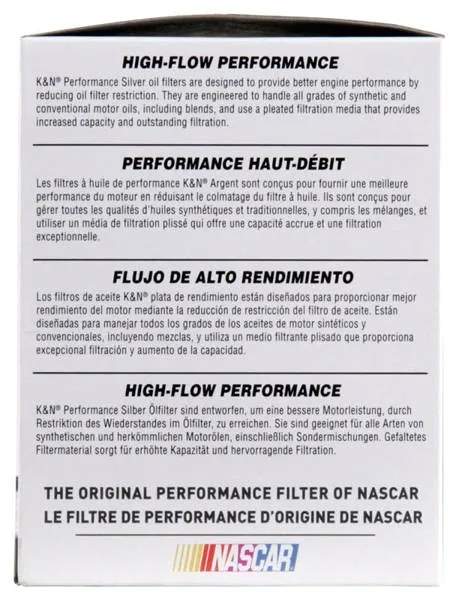 HIGH-FLOW PERFORMANCE

K&N® Performance Silver oil filters are designed to provide better engine performance by reducing oil filter restriction. They are engineered to handle all grades of synthetic and conventional motor oils, including blends, and use a pleated filtration media that provides increased capacity and outstanding filtration.

PERFORMANCE HAUT-DÉBIT

Les filtres à huile de performance K&N® Argent sont conçus pour fournir une meilleure performance du moteur en réduisant le colmatage du filtre à huile. Ils sont conçus pour gérer toutes les qualités d'huiles synthétiques et traditionnelles, y compris les mélanges, et utiliser un média de filtration plissé qui offre une capacité accrue et une filtration exceptionnelle.

FLUJO DE ALTO RENDIMIENTO

Los filtros de aceite K&N® plata de rendimiento están diseñados para proporcionar mejor rendimiento del motor mediante la reducción de restricción del filtro de aceite. Están diseñadas para manejar todos los grados de los aceites de motor sintéticos y convencionales, incluyendo mezclas, y utiliza un medio filtrante plisado que proporciona excepcional filtración y aumento de la capacidad.

HIGH-FLOW PERFORMANCE

K&N® Performance Silber Ölfilter sind entworfen, um eine bessere Motorleistung, durch Restriktion des Wiederstandes im Ölfilter, zu erreichen. Sie sind geeignet für alle Arten von synthetischen und herkömmlichen Motorölen, einschließlich Sondermischungen. Gefaltetes Filtermaterial sorgt für erhöhte Kapazität und hervorragende Filtration.

THE ORIGINAL PERFORMANCE FILTER OF NASCAR
LE FILTRE DE PERFORMANCE D'ORIGINE DE NASCAR

NASCAR